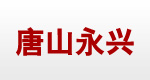 唐山永兴